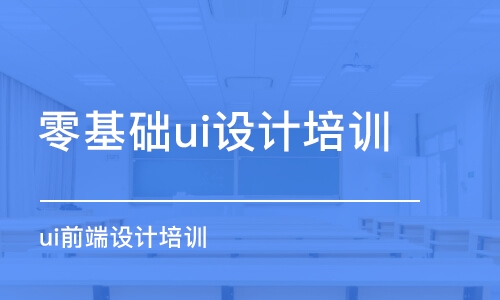 零基础ui设计培训

ui前端设计培训